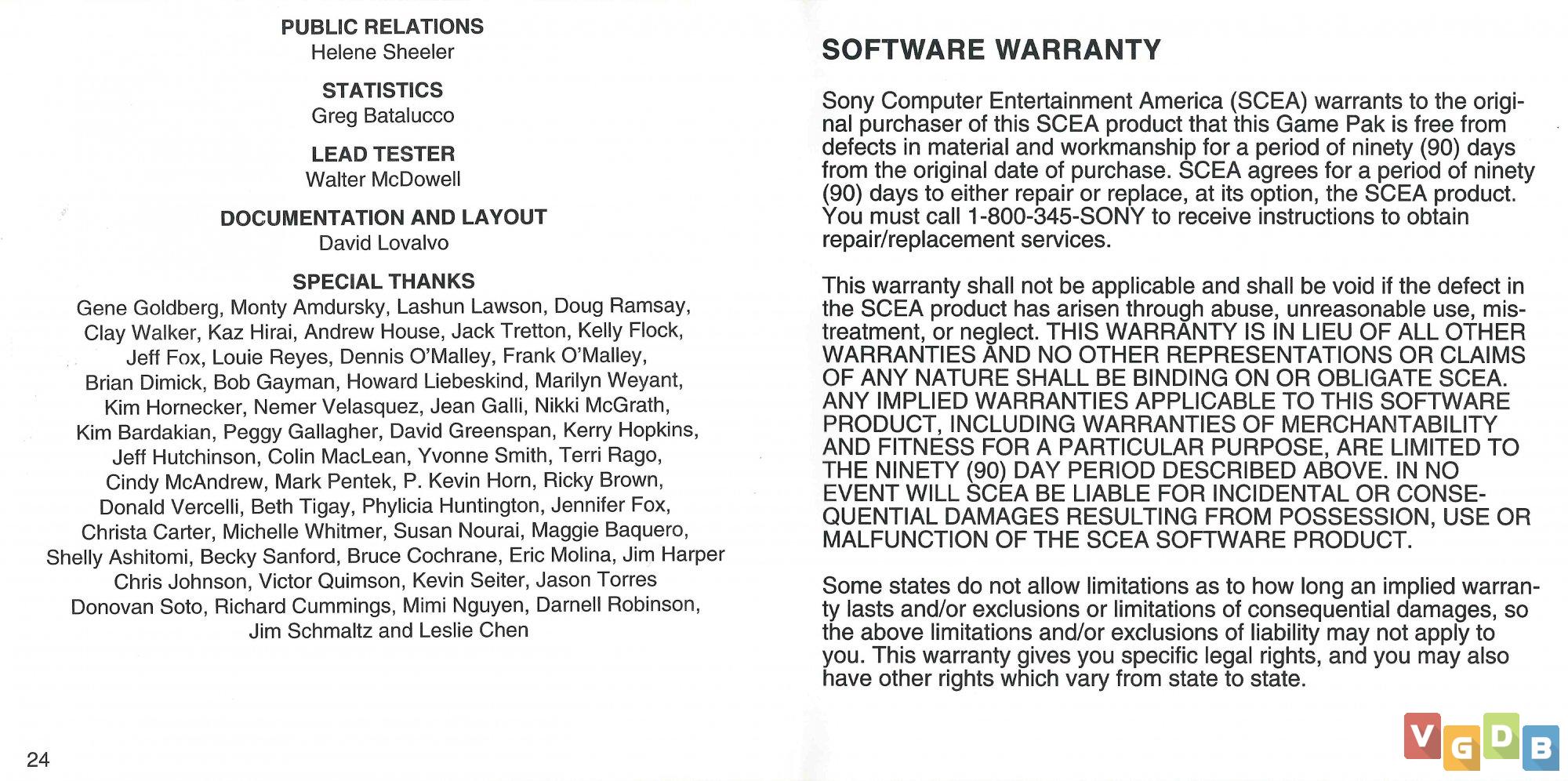 PUBLIC RELATIONS
Helene Sheeler

STATISTICS
Greg Batalucco

LEAD TESTER
Walter McDowell

DOCUMENTATION AND LAYOUT
David Lovalvo

SPECIAL THANKS
Gene Goldberg, Monty Amdursky, Lashun Lawson, Doug Ramsay, Clay Walker, Kaz Hirai, Andrew House, Jack Tretton, Kelly Flock, Jeff Fox, Louie Reyes, Dennis O'Malley, Frank O'Malley, Brian Dimick, Bob Gayman, Howard Liebeskind, Marilyn Weyant, Kim Hornecker, Nemer Velasquez, Jean Galli, Nikki McGrath, Kim Bardakian, Peggy Gallagher, David Greenspan, Kerry Hopkins, Jeff Hutchinson, Colin MacLean, Yvonne Smith, Terri Rago, Cindy McAndrew, Mark Pentek, P. Kevin Horn, Ricky Brown, Donald Vercelli, Beth Tigay, Phylicia Huntington, Jennifer Fox, Christa Carter, Michelle Whitmer, Susan Nourai, Maggie Baquero, Shelly Ashitomi, Becky Sanford, Bruce Cochrane, Eric Molina, Jim Harper Chris Johnson, Victor Quimson, Kevin Seiter, Jason Torres Donovan Soto, Richard Cummings, Mimi Nguyen, Darnell Robinson, Jim Schmaltz and Leslie Chen

24

SOFTWARE WARRANTY

Sony Computer Entertainment America (SCEA) warrants to the original purchaser of this SCEA product that this Game Pak is free from defects in material and workmanship for a period of ninety (90) days from the original date of purchase. SCEA agrees for a period of ninety (90) days to either repair or replace, at its option, the SCEA product. You must call 1-800-345-SONY to receive instructions to obtain repair/replacement services.

This warranty shall not be applicable and shall be void if the defect in the SCEA product has arisen through abuse, unreasonable use, mistreatment, or neglect. THIS WARRANTY IS IN LIEU OF ALL OTHER WARRANTIES AND NO OTHER REPRESENTATIONS OR CLAIMS OF ANY NATURE SHALL BE BINDING ON OR OBLIGATE SCEA. ANY IMPLIED WARRANTIES APPLICABLE TO THIS SOFTWARE PRODUCT, INCLUDING WARRANTIES OF MERCHANTABILITY AND FITNESS FOR A PARTICULAR PURPOSE, ARE LIMITED TO THE NINETY (90) DAY PERIOD DESCRIBED ABOVE. IN NO EVENT WILL SCEA BE LIABLE FOR INCIDENTAL OR CONSEQUENTIAL DAMAGES RESULTING FROM POSSESSION, USE OR MALFUNCTION OF THE SCEA SOFTWARE PRODUCT.

Some states do not allow limitations as to how long an implied warranty lasts and/or exclusions or limitations of consequential damages, so the above limitations and/or exclusions of liability may not apply to you. This warranty gives you specific legal rights, and you may also have other rights which vary from state to state.

VGDB